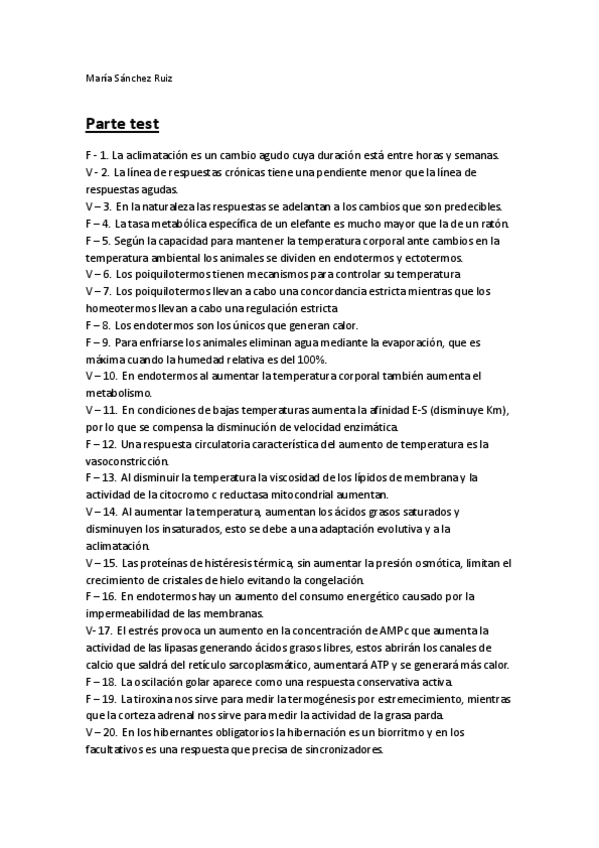 María Sánchez Ruiz

Parte test

F - 1. La aclimatación es un cambio agudo cuya duración está entre horas y semanas.
V - 2. La línea de respuestas crónicas tiene una pendiente menor que la línea de respuestas agudas.
V – 3. En la naturaleza las respuestas se adelantan a los cambios que son predecibles.
F – 4. La tasa metabólica específica de un elefante es mucho mayor que la de un ratón.
F – 5. Según la capacidad para mantener la temperatura corporal ante cambios en la temperatura ambiental los animales se dividen en endotermos y ectotermos.
V – 6. Los poiquilotermos tienen mecanismos para controlar su temperatura
V – 7. Los poiquilotermos llevan a cabo una concordancia estricta mientras que los homeotermos llevan a cabo una regulación estricta
F – 8. Los endotermos son los únicos que generan calor.
F – 9. Para enfriarse los animales eliminan agua mediante la evaporación, que es máxima cuando la humedad relativa es del 100%.
V – 10. En endotermos al aumentar la temperatura corporal también aumenta el metabolismo.
V – 11. En condiciones de bajas temperaturas aumenta la afinidad E-S (disminuye Km), por lo que se compensa la disminución de velocidad enzimática.
F – 12. Una respuesta circulatoria característica del aumento de temperatura es la vasoconstricción.
F – 13. Al disminuir la temperatura la viscosidad de los lípidos de membrana y la actividad de la citocromo c reductasa mitocondrial aumentan.
V – 14. Al aumentar la temperatura, aumentan los ácidos grasos saturados y disminuyen los insaturados, esto se debe a una adaptación evolutiva y a la aclimatación.
V – 15. Las proteínas de histéresis térmica, sin aumentar la presión osmótica, limitan el crecimiento de cristales de hielo evitando la congelación.
F – 16. En endotermos hay un aumento del consumo energético causado por la impermeabilidad de las membranas.
V- 17. El estrés provoca un aumento en la concentración de AMPc que aumenta la actividad de las lipasas generando ácidos grasos libres, estos abrirán los canales de calcio que saldrá del retículo sarcoplasmático, aumentará ATP y se generará más calor.
F – 18. La oscilación golar aparece como una respuesta conservativa activa.
F – 19. La tiroxina nos sirve para medir la termogénesis por estremecimiento, mientras que la corteza adrenal nos sirve para medir la actividad de la grasa parda.
V – 20. En los hibernantes obligatorios la hibernación es un biorritmo y en los facultativos es una respuesta que precisa de sincronizadores.